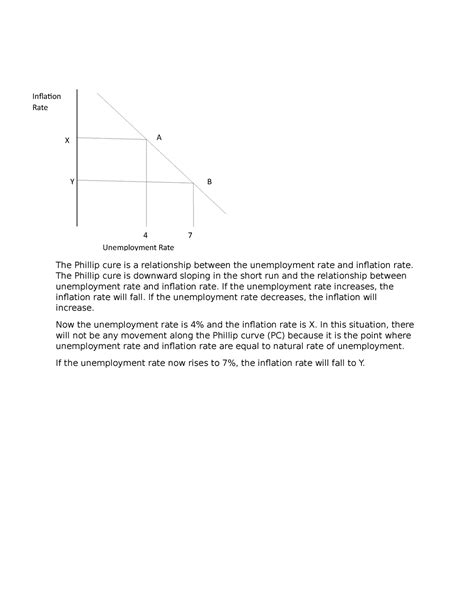 Inflation Rate

X

A

Y

B

4

7

Unemployment Rate

The Phillip cure is a relationship between the unemployment rate and inflation rate. The Phillip cure is downward sloping in the short run and the relationship between unemployment rate and inflation rate. If the unemployment rate increases, the inflation rate will fall. If the unemployment rate decreases, the inflation will increase.

Now the unemployment rate is 4% and the inflation rate is X. In this situation, there will not be any movement along the Phillip curve (PC) because it is the point where unemployment rate and inflation rate are equal to natural rate of unemployment.

If the unemployment rate now rises to 7%, the inflation rate will fall to Y.